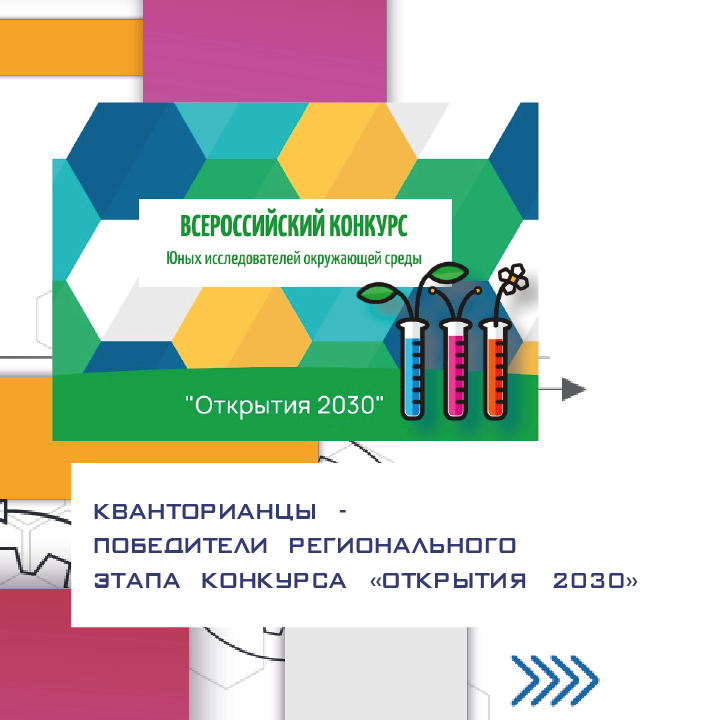 ВСЕРОССИЙСКИЙ КОНКУРС
Юных исследователей окружающей среды

"Открытия 2030"

КВАНТОРИАНЦЫ -
ПОБЕДИТЕЛИ РЕГИОНАЛЬНОГО
ЭТАПА КОНКУРСА «ОТКРЫТИЯ 2030»